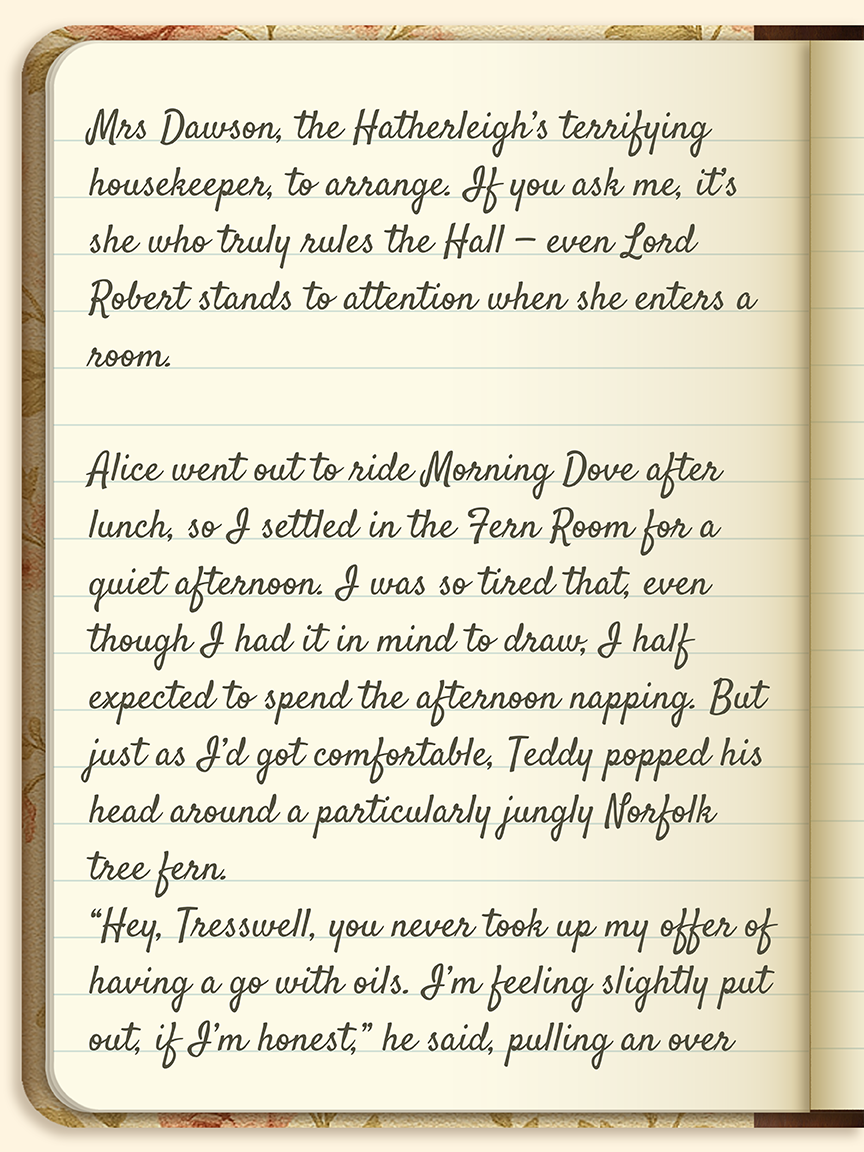 Mrs Dawson, the Hatherleigh's terrifying housekeeper, to arrange. If you ask me, it's she who truly rules the Hall – even Lord Robert stands to attention when she enters a room.

Alice went out to ride Morning Dove after lunch, so I settled in the Fern Room for a quiet afternoon. I was so tired that, even though I had it in mind to draw, I half expected to spend the afternoon napping. But just as I'd got comfortable, Teddy popped his head around a particularly jungly Norfolk tree fern.

"Hey, Tresswell, you never took up my offer of having a go with oils. I'm feeling slightly put out, if I'm honest," he said, pulling an over